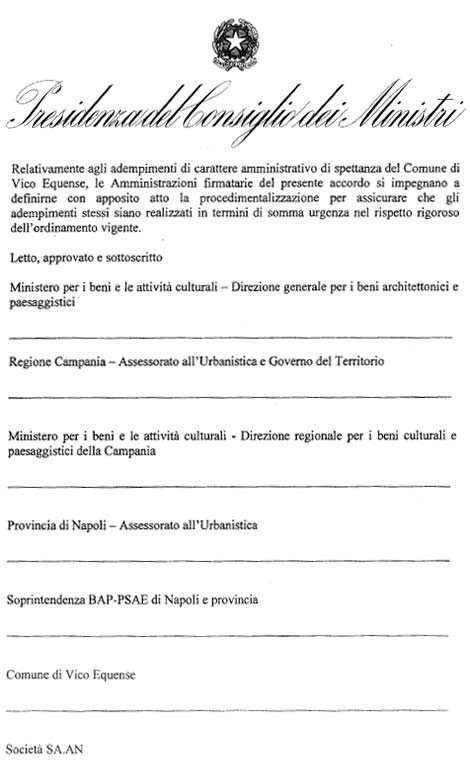 Presidenza del Consiglio dei Ministri

Relativamente agli adempimenti di carattere amministrativo di spettanza del Comune di Vico Equense, le Amministrazioni firmatarie del presente accordo si impegnano a definirne con apposito atto la procedimentalizzazione per assicurare che gli adempimenti stessi siano realizzati in termini di somma urgenza nel rispetto rigoroso dell'ordinamento vigente.

Letto, approvato e sottoscritto

Ministero per i beni e le attività culturali – Direzione generale per i beni architettonici e paesaggistici

Regione Campania – Assessorato all'Urbanistica e Governo del Territorio

Ministero per i beni e le attività culturali - Direzione regionale per i beni culturali e paesaggistici della Campania

Provincia di Napoli – Assessorato all'Urbanistica

Soprintendenza BAP-PSAE di Napoli e provincia

Comune di Vico Equense

Società SA.AN